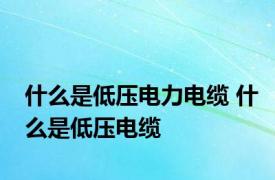 什么是低压电力电缆 什么是低压电缆